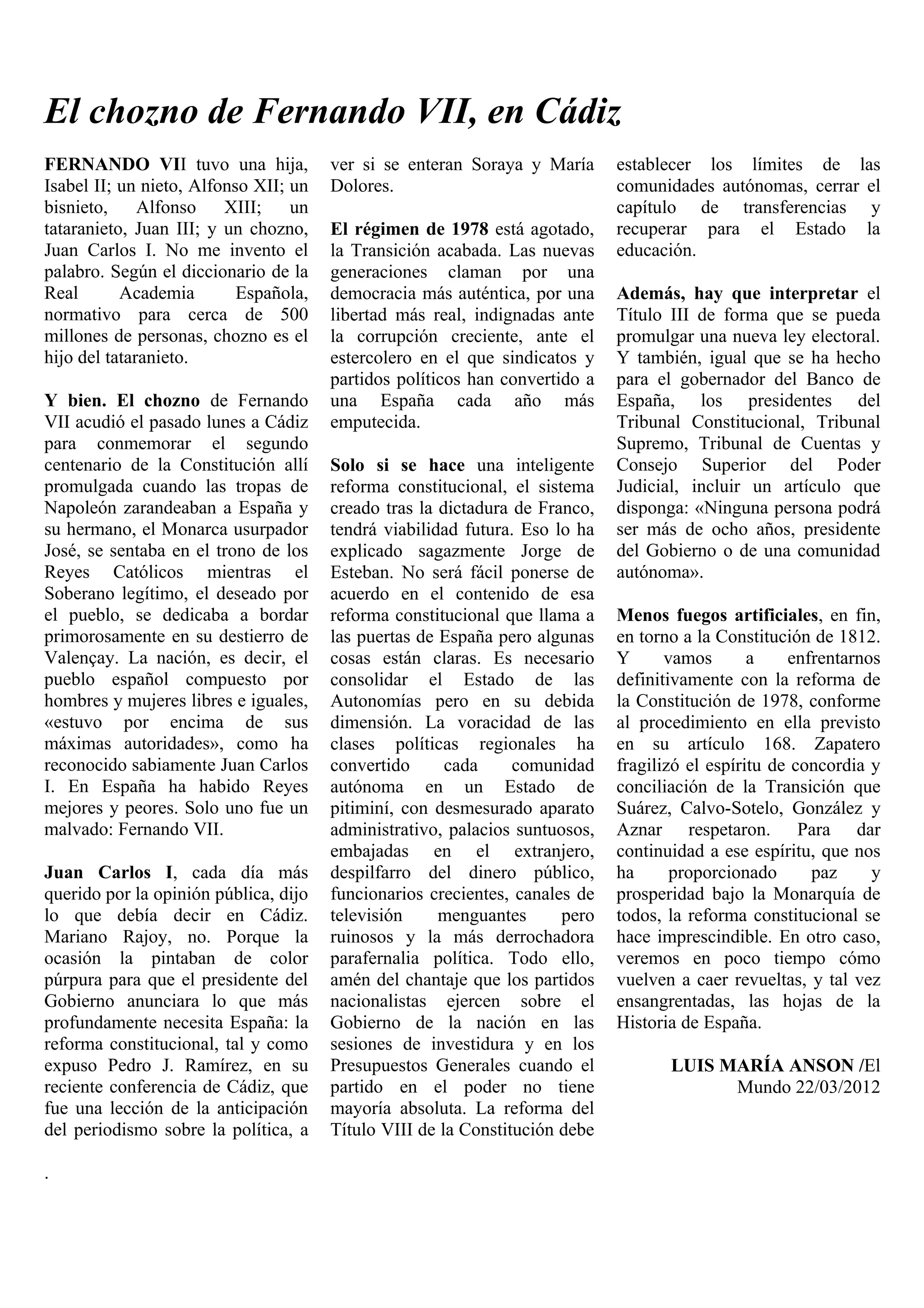 El chozno de Fernando VII, en Cádiz

FERNANDO VII tuvo una hija, Isabel II; un nieto, Alfonso XII; un bisnieto, Alfonso XIII; un tataranieto, Juan III; y un chozno, Juan Carlos I. No me invento el palabro. Según el diccionario de la Real Academia Española, normativo para cerca de 500 millones de personas, chozno es el hijo del tataranieto.

Y bien. El chozno de Fernando VII acudió el pasado lunes a Cádiz para conmemorar el segundo centenario de la Constitución allí promulgada cuando las tropas de Napoleón zarandeaban a España y su hermano, el Monarca usurpador José, se sentaba en el trono de los Reyes Católicos mientras el Soberano legítimo, el deseado por el pueblo, se dedicaba a bordar primorosamente en su destierro de Valençay. La nación, es decir, el pueblo español compuesto por hombres y mujeres libres e iguales, «estuvo por encima de sus máximas autoridades», como ha reconocido sabiamente Juan Carlos I. En España ha habido Reyes mejores y peores. Solo uno fue un malvado: Fernando VII.

Juan Carlos I, cada día más querido por la opinión pública, dijo lo que debía decir en Cádiz. Mariano Rajoy, no. Porque la ocasión la pintaban de color púrpura para que el presidente del Gobierno anunciara lo que más profundamente necesita España: la reforma constitucional, tal y como expuso Pedro J. Ramírez, en su reciente conferencia de Cádiz, que fue una lección de la anticipación del periodismo sobre la política, a ver si se enteran Soraya y María Dolores.

El régimen de 1978 está agotado, la Transición acabada. Las nuevas generaciones claman por una democracia más auténtica, por una libertad más real, indignadas ante la corrupción creciente, ante el estercolero en el que sindicatos y partidos políticos han convertido a una España cada año más emputecida.

Solo si se hace una inteligente reforma constitucional, el sistema creado tras la dictadura de Franco, tendrá viabilidad futura. Eso lo ha explicado sagazmente Jorge de Esteban. No será fácil ponerse de acuerdo en el contenido de esa reforma constitucional que llama a las puertas de España pero algunas cosas están claras. Es necesario consolidar el Estado de las Autonomías pero en su debida dimensión. La voracidad de las clases políticas regionales ha convertido cada comunidad autónoma en un Estado de pitiminí, con desmesurado aparato administrativo, palacios suntuosos, embajadas en el extranjero, despilfarro del dinero público, funcionarios crecientes, canales de televisión menguantes pero ruinosos y la más derrochadora parafernalia política. Todo ello, amén del chantaje que los partidos nacionalistas ejercen sobre el Gobierno de la nación en las sesiones de investidura y en los Presupuestos Generales cuando el partido en el poder no tiene mayoría absoluta. La reforma del Título VIII de la Constitución debe establecer los límites de las comunidades autónomas, cerrar el capítulo de transferencias y recuperar para el Estado la educación.

Además, hay que interpretar el Título III de forma que se pueda promulgar una nueva ley electoral. Y también, igual que se ha hecho para el gobernador del Banco de España, los presidentes del Tribunal Constitucional, Tribunal Supremo, Tribunal de Cuentas y Consejo Superior del Poder Judicial, incluir un artículo que disponga: «Ninguna persona podrá ser más de ocho años, presidente del Gobierno o de una comunidad autónoma».

Menos fuegos artificiales, en fin, en torno a la Constitución de 1812. Y vamos a enfrentarnos definitivamente con la reforma de la Constitución de 1978, conforme al procedimiento en ella previsto en su artículo 168. Zapatero fragilizó el espíritu de concordia y conciliación de la Transición que Suárez, Calvo-Sotelo, González y Aznar respetaron. Para dar continuidad a ese espíritu, que nos ha proporcionado paz y prosperidad bajo la Monarquía de todos, la reforma constitucional se hace imprescindible. En otro caso, veremos en poco tiempo cómo vuelven a caer revueltas, y tal vez ensangrentadas, las hojas de la Historia de España.

LUIS MARÍA ANSON /El Mundo 22/03/2012

.